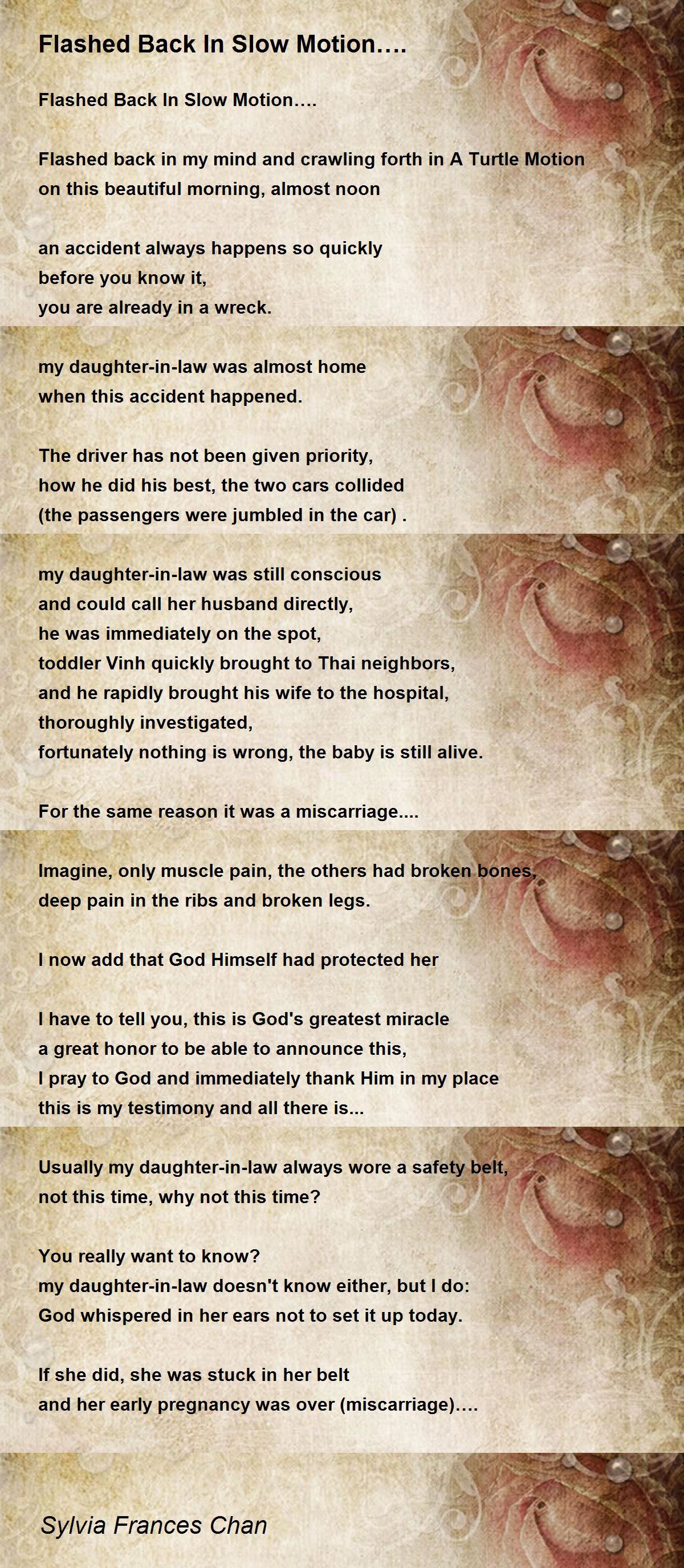 Flashed Back In Slow Motion….

Flashed Back In Slow Motion….

Flashed back in my mind and crawling forth in A Turtle Motion
on this beautiful morning, almost noon

an accident always happens so quickly
before you know it,
you are already in a wreck.

my daughter-in-law was almost home
when this accident happened.

The driver has not been given priority,
how he did his best, the two cars collided
(the passengers were jumbled in the car) .

my daughter-in-law was still conscious
and could call her husband directly,
he was immediately on the spot,
toddler Vinh quickly brought to Thai neighbors,
and he rapidly brought his wife to the hospital,
thoroughly investigated,
fortunately nothing is wrong, the baby is still alive.

For the same reason it was a miscarriage....

Imagine, only muscle pain, the others had broken bones,
deep pain in the ribs and broken legs.

I now add that God Himself had protected her

I have to tell you, this is God's greatest miracle
a great honor to be able to announce this,
I pray to God and immediately thank Him in my place
this is my testimony and all there is...

Usually my daughter-in-law always wore a safety belt,
not this time, why not this time?

You really want to know?
my daughter-in-law doesn't know either, but I do:
God whispered in her ears not to set it up today.

If she did, she was stuck in her belt
and her early pregnancy was over (miscarriage)….

Sylvia Frances Chan